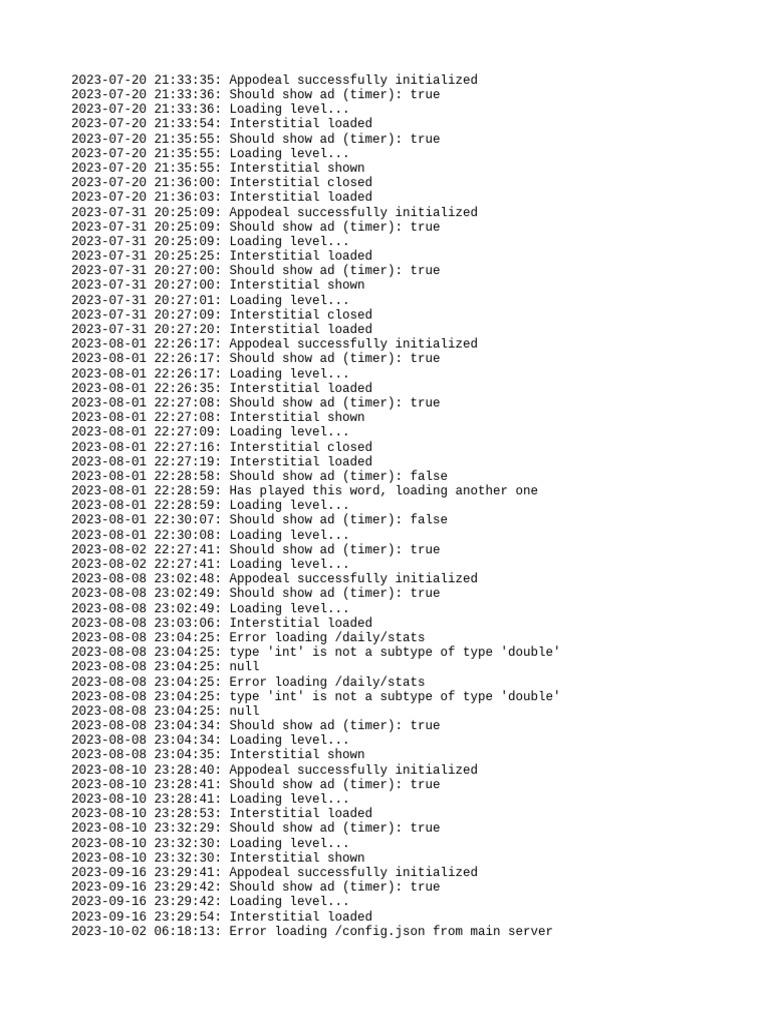 2023-07-20 21:33:35: Appodeal successfully initialized
2023-07-20 21:33:36: Should show ad (timer): true
2023-07-20 21:33:36: Loading level...
2023-07-20 21:33:54: Interstitial loaded
2023-07-20 21:35:55: Should show ad (timer): true
2023-07-20 21:35:55: Loading level...
2023-07-20 21:35:55: Interstitial shown
2023-07-20 21:36:00: Interstitial closed
2023-07-20 21:36:03: Interstitial loaded
2023-07-31 20:25:09: Appodeal successfully initialized
2023-07-31 20:25:09: Should show ad (timer): true
2023-07-31 20:25:09: Loading level...
2023-07-31 20:25:25: Interstitial loaded
2023-07-31 20:27:00: Should show ad (timer): true
2023-07-31 20:27:00: Interstitial shown
2023-07-31 20:27:01: Loading level...
2023-07-31 20:27:09: Interstitial closed
2023-07-31 20:27:20: Interstitial loaded
2023-08-01 22:26:17: Appodeal successfully initialized
2023-08-01 22:26:17: Should show ad (timer): true
2023-08-01 22:26:17: Loading level...
2023-08-01 22:26:35: Interstitial loaded
2023-08-01 22:27:08: Should show ad (timer): true
2023-08-01 22:27:08: Interstitial shown
2023-08-01 22:27:09: Loading level...
2023-08-01 22:27:16: Interstitial closed
2023-08-01 22:27:19: Interstitial loaded
2023-08-01 22:28:58: Should show ad (timer): false
2023-08-01 22:28:59: Has played this word, loading another one
2023-08-01 22:28:59: Loading level...
2023-08-01 22:30:07: Should show ad (timer): false
2023-08-01 22:30:08: Loading level...
2023-08-02 22:27:41: Should show ad (timer): true
2023-08-02 22:27:41: Loading level...
2023-08-08 23:02:48: Appodeal successfully initialized
2023-08-08 23:02:49: Should show ad (timer): true
2023-08-08 23:02:49: Loading level...
2023-08-08 23:03:06: Interstitial loaded
2023-08-08 23:04:25: Error loading /daily/stats
2023-08-08 23:04:25: type 'int' is not a subtype of type 'double'
2023-08-08 23:04:25: null
2023-08-08 23:04:25: Error loading /daily/stats
2023-08-08 23:04:25: type 'int' is not a subtype of type 'double'
2023-08-08 23:04:25: null
2023-08-08 23:04:34: Should show ad (timer): true
2023-08-08 23:04:34: Loading level...
2023-08-08 23:04:35: Interstitial shown
2023-08-10 23:28:40: Appodeal successfully initialized
2023-08-10 23:28:41: Should show ad (timer): true
2023-08-10 23:28:41: Loading level...
2023-08-10 23:28:53: Interstitial loaded
2023-08-10 23:32:29: Should show ad (timer): true
2023-08-10 23:32:30: Loading level...
2023-08-10 23:32:30: Interstitial shown
2023-09-16 23:29:41: Appodeal successfully initialized
2023-09-16 23:29:42: Should show ad (timer): true
2023-09-16 23:29:42: Loading level...
2023-09-16 23:29:54: Interstitial loaded
2023-10-02 06:18:13: Error loading /config.json from main server